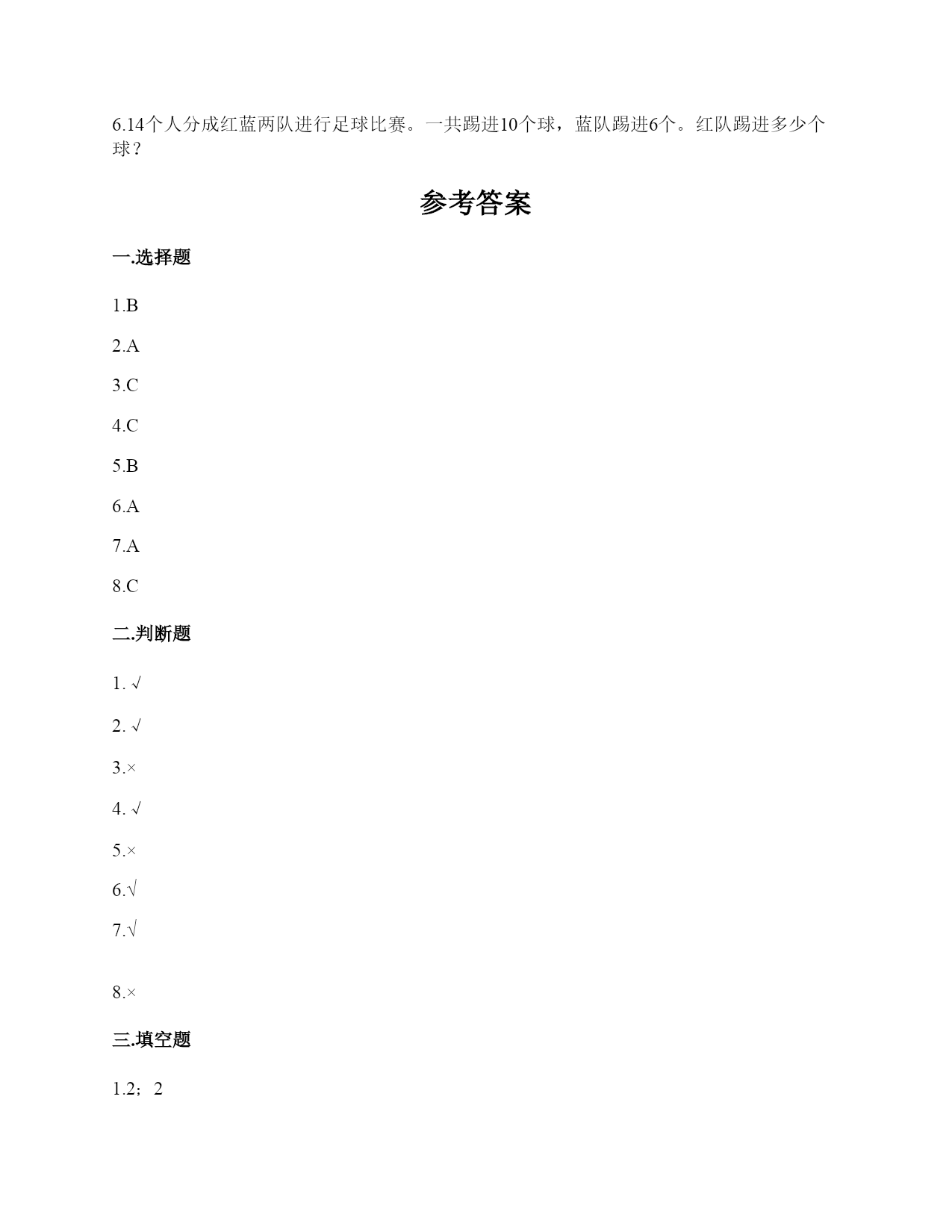 6.14个人分成红蓝两队进行足球比赛。一共踢进10个球，蓝队踢进6个。红队踢进多少个球？

参考答案

一.选择题

1.B

2.A

3.C

4.C

5.B

6.A

7.A

8.C

二.判断题

1. √

2. √

3.×

4. √

5.×

6.√

7.√

8.×

三.填空题

1.2；2